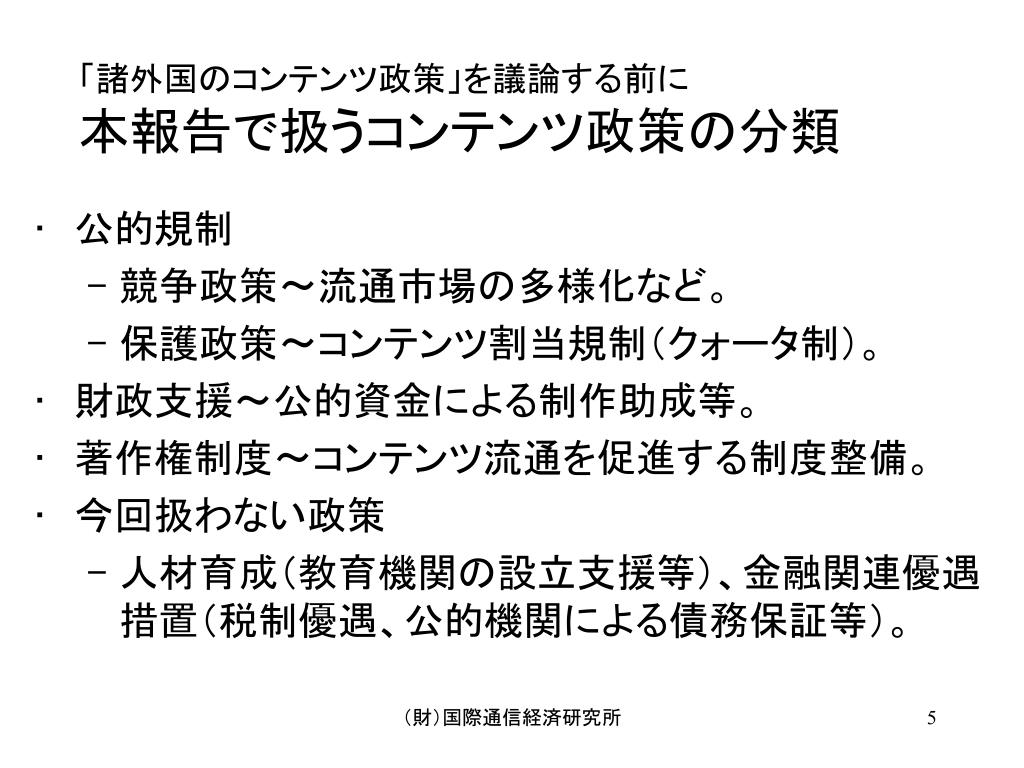 「諸外国のコンテンツ政策」を議論する前に
本報告で扱うコンテンツ政策の分類

・ 公的規制
– 競争政策～流通市場の多様化など。
– 保護政策～コンテンツ割当規制（クォータ制）。
・ 財政支援～公的資金による制作助成等。
・ 著作権制度～コンテンツ流通を促進する制度整備。
・ 今回扱わない政策
– 人材育成（教育機関の設立支援等）、金融関連優遇措置（税制優遇、公的機関による債務保証等）。

（財）国際通信経済研究所

5